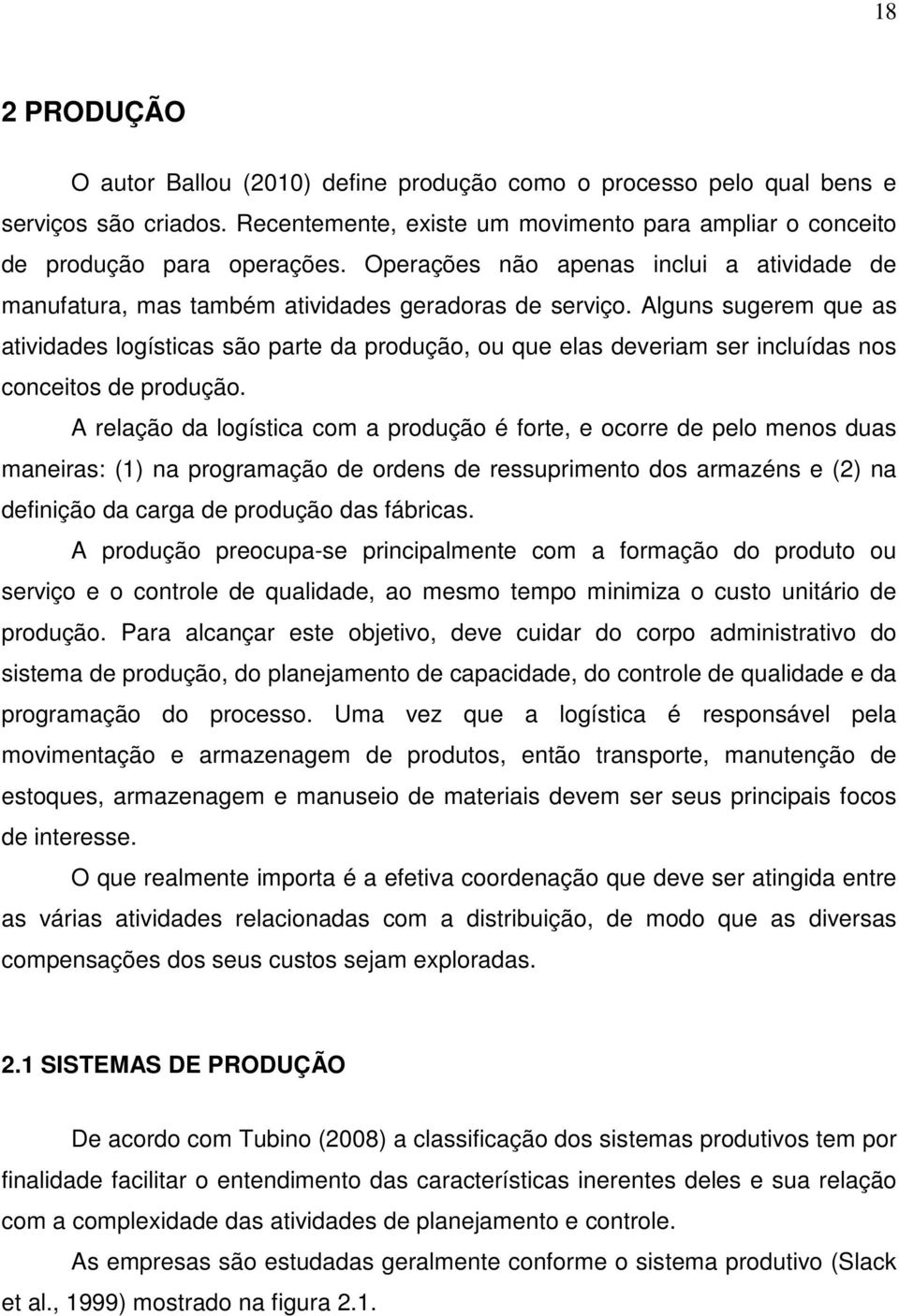 18

2 PRODUÇÃO

O autor Ballou (2010) define produção como o processo pelo qual bens e serviços são criados. Recentemente, existe um movimento para ampliar o conceito de produção para operações. Operações não apenas inclui a atividade de manufatura, mas também atividades geradoras de serviço. Alguns sugerem que as atividades logísticas são parte da produção, ou que elas deveriam ser incluídas nos conceitos de produção.

A relação da logística com a produção é forte, e ocorre de pelo menos duas maneiras: (1) na programação de ordens de ressuprimento dos armazéns e (2) na definição da carga de produção das fábricas.

A produção preocupa-se principalmente com a formação do produto ou serviço e o controle de qualidade, ao mesmo tempo minimiza o custo unitário de produção. Para alcançar este objetivo, deve cuidar do corpo administrativo do sistema de produção, do planejamento de capacidade, do controle de qualidade e da programação do processo. Uma vez que a logística é responsável pela movimentação e armazenagem de produtos, então transporte, manutenção de estoques, armazenagem e manuseio de materiais devem ser seus principais focos de interesse.

O que realmente importa é a efetiva coordenação que deve ser atingida entre as várias atividades relacionadas com a distribuição, de modo que as diversas compensações dos seus custos sejam exploradas.

2.1 SISTEMAS DE PRODUÇÃO

De acordo com Tubino (2008) a classificação dos sistemas produtivos tem por finalidade facilitar o entendimento das características inerentes deles e sua relação com a complexidade das atividades de planejamento e controle.

As empresas são estudadas geralmente conforme o sistema produtivo (Slack et al., 1999) mostrado na figura 2.1.